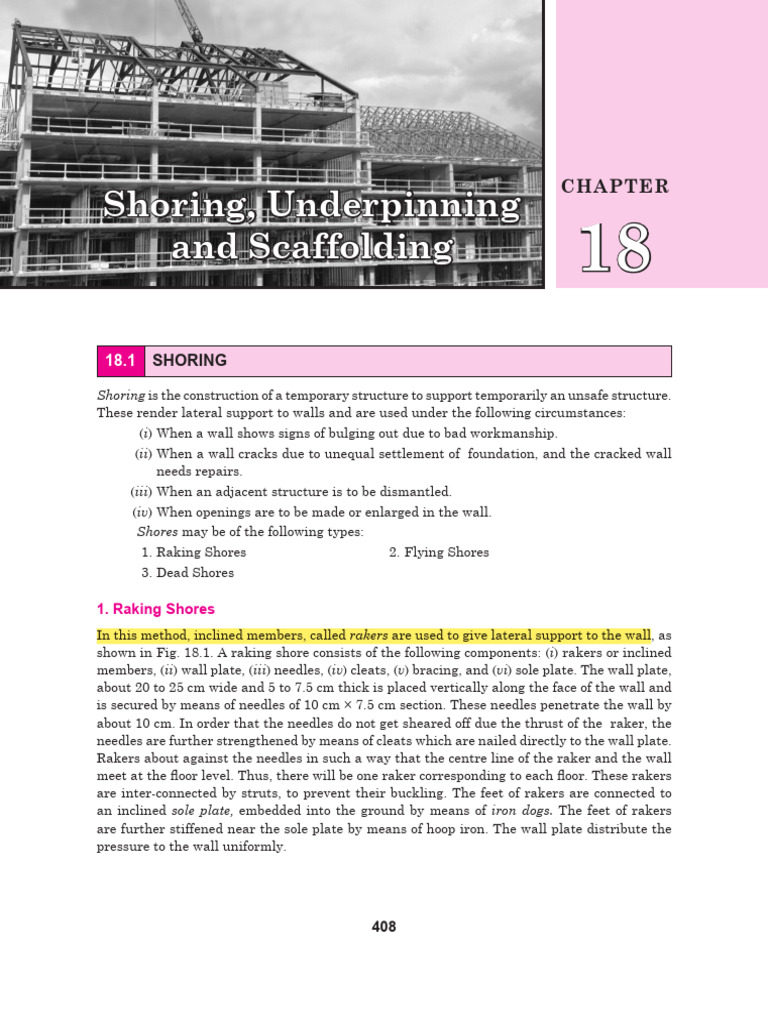 Shoring, Underpinning and Scaffolding

CHAPTER

18

18.1 SHORING

Shoring is the construction of a temporary structure to support temporarily an unsafe structure. These render lateral support to walls and are used under the following circumstances:

(i) When a wall shows signs of bulging out due to bad workmanship.

(ii) When a wall cracks due to unequal settlement of foundation, and the cracked wall needs repairs.

(iii) When an adjacent structure is to be dismantled.

(iv) When openings are to be made or enlarged in the wall.

Shores may be of the following types:

1. Raking Shores

2. Flying Shores

3. Dead Shores

1. Raking Shores

In this method, inclined members, called rakers are used to give lateral support to the wall, as shown in Fig. 18.1. A raking shore consists of the following components: (i) rakers or inclined members, (ii) wall plate, (iii) needles, (iv) cleats, (v) bracing, and (vi) sole plate. The wall plate, about 20 to 25 cm wide and 5 to 7.5 cm thick is placed vertically along the face of the wall and is secured by means of needles of 10 cm × 7.5 cm section. These needles penetrate the wall by about 10 cm. In order that the needles do not get sheared off due the thrust of the raker, the needles are further strengthened by means of cleats which are nailed directly to the wall plate. Rakers about against the needles in such a way that the centre line of the raker and the wall meet at the floor level. Thus, there will be one raker corresponding to each floor. These rakers are inter-connected by struts, to prevent their buckling. The feet of rakers are connected to an inclined sole plate, embedded into the ground by means of iron dogs. The feet of rakers are further stiffened near the sole plate by means of hoop iron. The wall plate distribute the pressure to the wall uniformly.

408